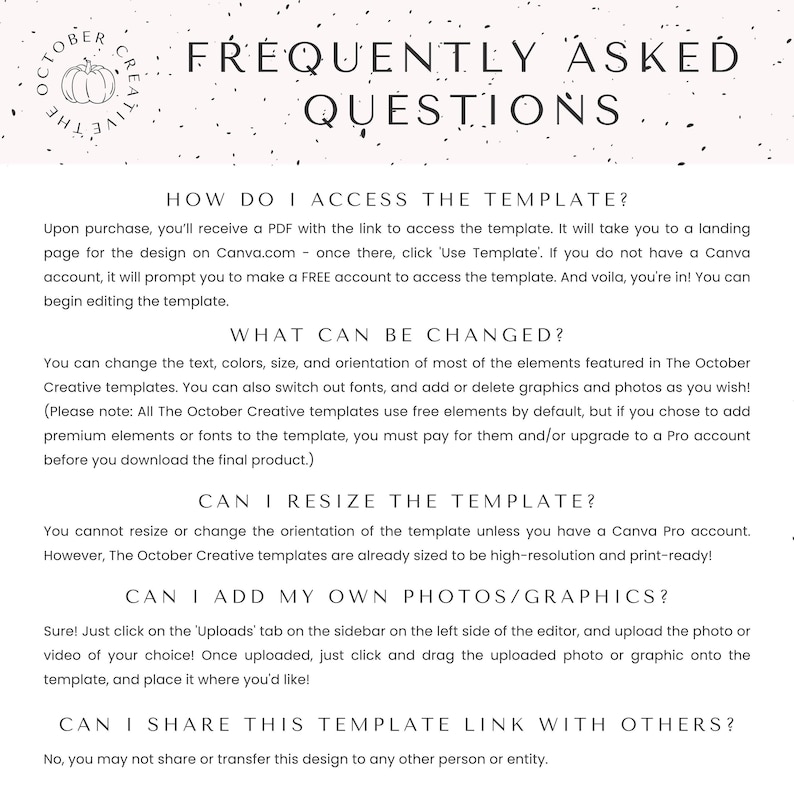 THE OCTOBER CREATIVE

FREQUENTLY ASKED QUESTIONS

HOW DO I ACCESS THE TEMPLATE?

Upon purchase, you'll receive a PDF with the link to access the template. It will take you to a landing page for the design on Canva.com - once there, click 'Use Template'. If you do not have a Canva account, it will prompt you to make a FREE account to access the template. And voila, you're in! You can begin editing the template.

WHAT CAN BE CHANGED?

You can change the text, colors, size, and orientation of most of the elements featured in The October Creative templates. You can also switch out fonts, and add or delete graphics and photos as you wish! (Please note: All The October Creative templates use free elements by default, but if you chose to add premium elements or fonts to the template, you must pay for them and/or upgrade to a Pro account before you download the final product.)

CAN I RESIZE THE TEMPLATE?

You cannot resize or change the orientation of the template unless you have a Canva Pro account. However, The October Creative templates are already sized to be high-resolution and print-ready!

CAN I ADD MY OWN PHOTOS/GRAPHICS?

Sure! Just click on the 'Uploads' tab on the sidebar on the left side of the editor, and upload the photo or video of your choice! Once uploaded, just click and drag the uploaded photo or graphic onto the template, and place it where you'd like!

CAN I SHARE THIS TEMPLATE LINK WITH OTHERS?

No, you may not share or transfer this design to any other person or entity.